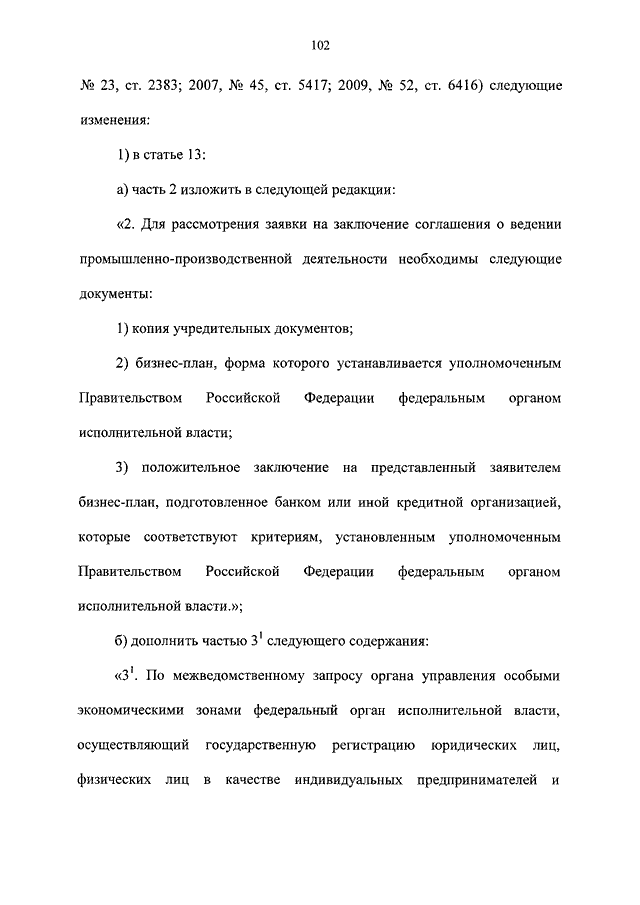 102

№ 23, ст. 2383; 2007, № 45, ст. 5417; 2009, № 52, ст. 6416) следующие изменения:

1) в статье 13:

а) часть 2 изложить в следующей редакции:

«2. Для рассмотрения заявки на заключение соглашения о ведении промышленно-производственной деятельности необходимы следующие документы:

1) копия учредительных документов;

2) бизнес-план, форма которого устанавливается уполномоченным Правительством Российской Федерации федеральным органом исполнительной власти;

3) положительное заключение на представленный заявителем бизнес-план, подготовленное банком или иной кредитной организацией, которые соответствуют критериям, установленным уполномоченным Правительством Российской Федерации федеральным органом исполнительной власти.»;

б) дополнить частью $3^1$ следующего содержания:

«$3^1$. По межведомственному запросу органа управления особыми экономическими зонами федеральный орган исполнительной власти, осуществляющий государственную регистрацию юридических лиц, физических лиц в качестве индивидуальных предпринимателей и